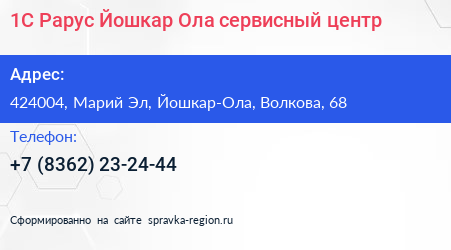 1С Рарус Йошкар Ола сервисный центр

Адрес:

424004, Марий Эл, Йошкар-Ола, Волкова, 68

Телефон:

+7 (8362) 23-24-44

Сформированно на сайте spravka-region.ru